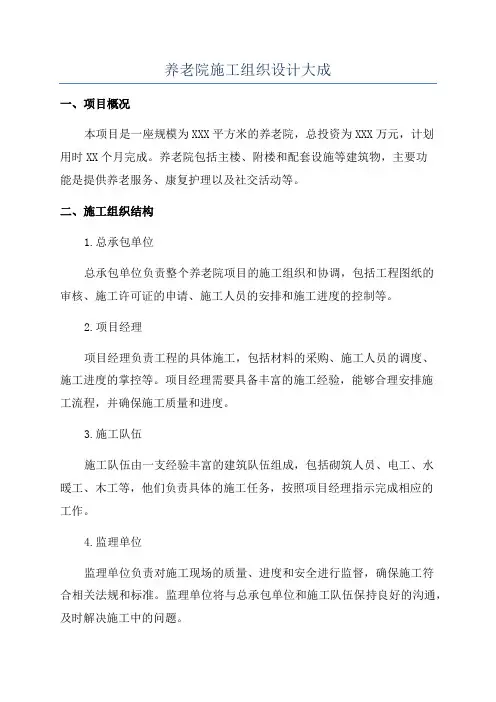 养老院施工组织设计大成

一、项目概况

本项目是一座规模为XXX平方米的养老院，总投资为XXX万元，计划用时XX个月完成。养老院包括主楼、附楼和配套设施等建筑物，主要功能是提供养老服务、康复护理以及社交活动等。

二、施工组织结构

1.总承包单位

总承包单位负责整个养老院项目的施工组织和协调，包括工程图纸的审核、施工许可证的申请、施工人员的安排和施工进度的控制等。

2.项目经理

项目经理负责工程的具体施工，包括材料的采购、施工人员的调度、施工进度的掌控等。项目经理需要具备丰富的施工经验，能够合理安排施工流程，并确保施工质量和进度。

3.施工队伍

施工队伍由一支经验丰富的建筑队伍组成，包括砌筑人员、电工、水暖工、木工等，他们负责具体的施工任务，按照项目经理指示完成相应的工作。

4.监理单位

监理单位负责对施工现场的质量、进度和安全进行监督，确保施工符合相关法规和标准。监理单位将与总承包单位和施工队伍保持良好的沟通，及时解决施工中的问题。